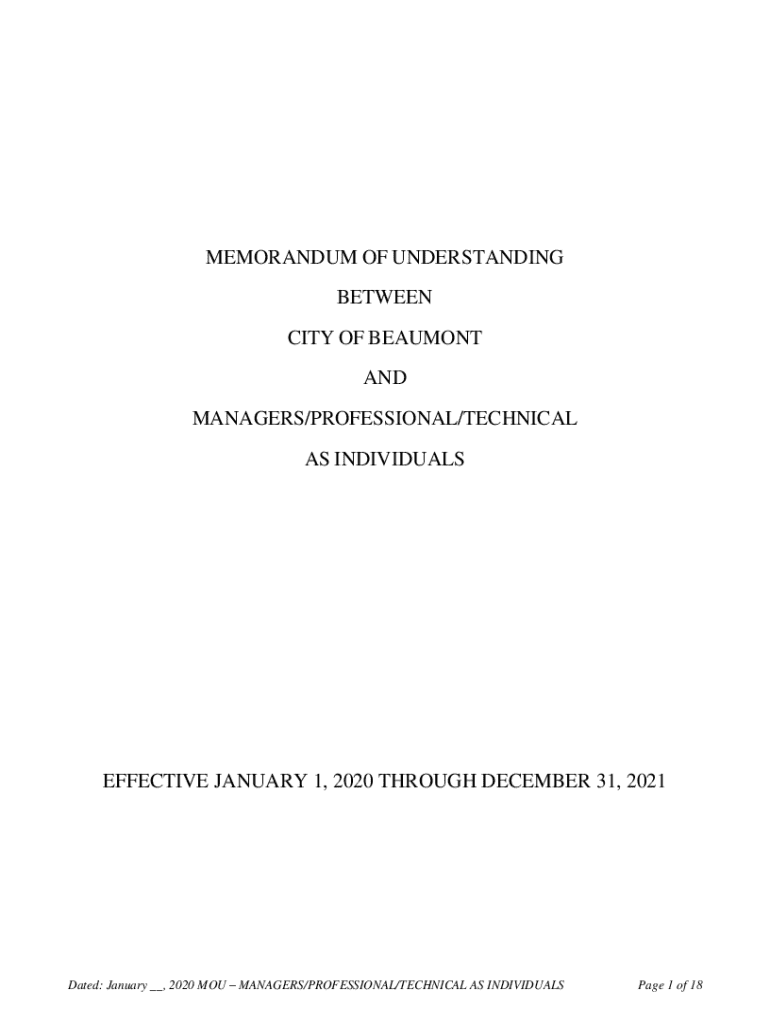 MEMORANDUM OF UNDERSTANDING

BETWEEN

CITY OF BEAUMONT

AND

MANAGERS/PROFESSIONAL/TECHNICAL

AS INDIVIDUALS

EFFECTIVE JANUARY 1, 2020 THROUGH DECEMBER 31, 2021

Dated: January ____, 2020 MOU – MANAGERS/PROFESSIONAL/TECHNICAL AS INDIVIDUALS Page 1 of 18